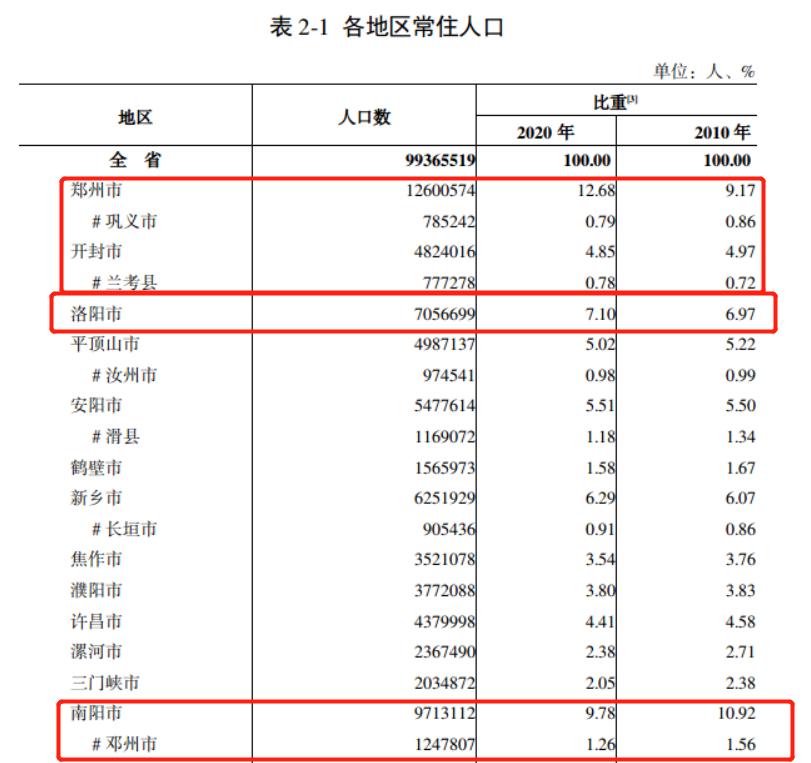 表 2-1 各地区常住人口

单位：人、%

| 地区 | 人口数 | 比重$^{[3]}$ 2020 年 | 比重$^{[3]}$ 2010 年 |
|---|---|---|---|
| 全 省 | 99365519 | 100.00 | 100.00 |
| 郑州市 | 12600574 | 12.68 | 9.17 |
| # 巩义市 | 785242 | 0.79 | 0.86 |
| 开封市 | 4824016 | 4.85 | 4.97 |
| # 兰考县 | 777278 | 0.78 | 0.72 |
| 洛阳市 | 7056699 | 7.10 | 6.97 |
| 平顶山市 | 4987137 | 5.02 | 5.22 |
| # 汝州市 | 974541 | 0.98 | 0.99 |
| 安阳市 | 5477614 | 5.51 | 5.50 |
| # 滑县 | 1169072 | 1.18 | 1.34 |
| 鹤壁市 | 1565973 | 1.58 | 1.67 |
| 新乡市 | 6251929 | 6.29 | 6.07 |
| # 长垣市 | 905436 | 0.91 | 0.86 |
| 焦作市 | 3521078 | 3.54 | 3.76 |
| 濮阳市 | 3772088 | 3.80 | 3.83 |
| 许昌市 | 4379998 | 4.41 | 4.58 |
| 漯河市 | 2367490 | 2.38 | 2.71 |
| 三门峡市 | 2034872 | 2.05 | 2.38 |
| 南阳市 | 9713112 | 9.78 | 10.92 |
| # 邓州市 | 1247807 | 1.26 | 1.56 |